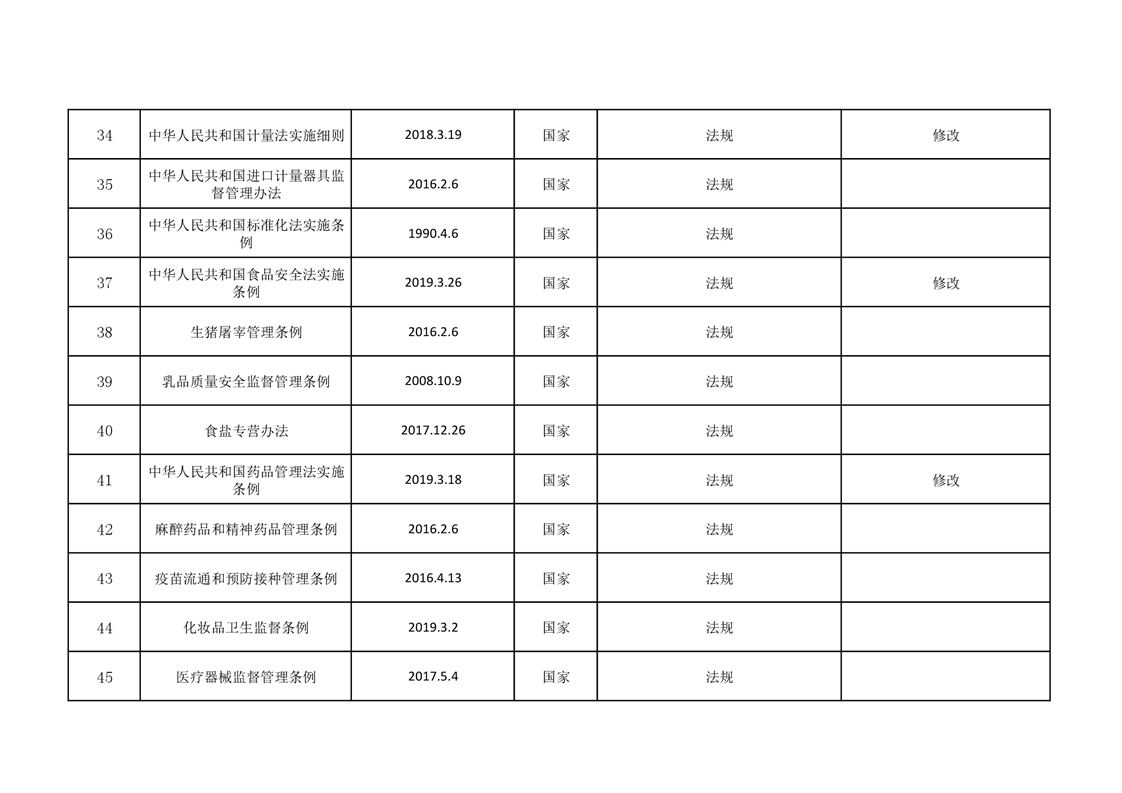 | 34 | 中华人民共和国计量法实施细则 | 2018.3.19 | 国家 | 法规 | 修改 |
|---|---|---|---|---|---|
| 35 | 中华人民共和国进口计量器具监督管理办法 | 2016.2.6 | 国家 | 法规 | |
| 36 | 中华人民共和国标准化法实施条例 | 1990.4.6 | 国家 | 法规 | |
| 37 | 中华人民共和国食品安全法实施条例 | 2019.3.26 | 国家 | 法规 | 修改 |
| 38 | 生猪屠宰管理条例 | 2016.2.6 | 国家 | 法规 | |
| 39 | 乳品质量安全监督管理条例 | 2008.10.9 | 国家 | 法规 | |
| 40 | 食盐专营办法 | 2017.12.26 | 国家 | 法规 | |
| 41 | 中华人民共和国药品管理法实施条例 | 2019.3.18 | 国家 | 法规 | 修改 |
| 42 | 麻醉药品和精神药品管理条例 | 2016.2.6 | 国家 | 法规 | |
| 43 | 疫苗流通和预防接种管理条例 | 2016.4.13 | 国家 | 法规 | |
| 44 | 化妆品卫生监督条例 | 2019.3.2 | 国家 | 法规 | |
| 45 | 医疗器械监督管理条例 | 2017.5.4 | 国家 | 法规 | |